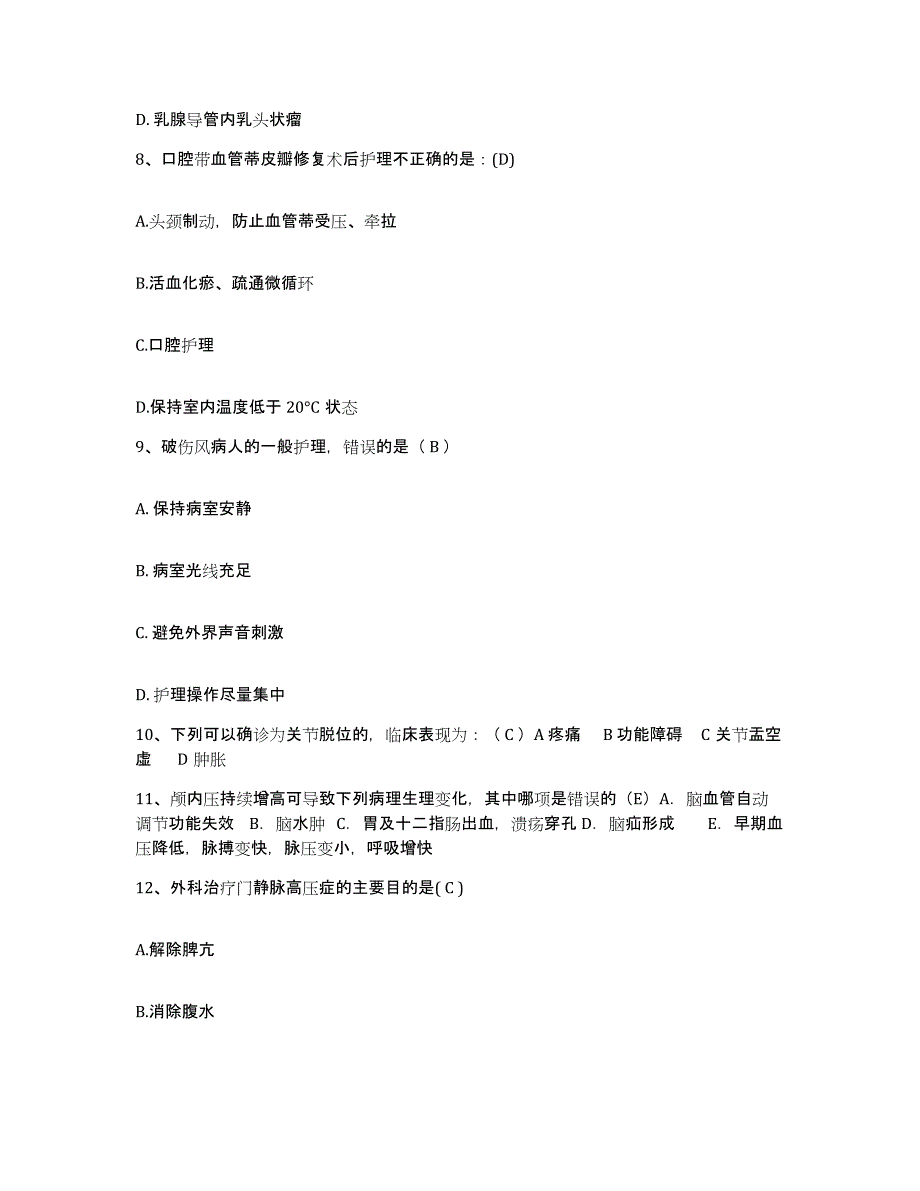 D. 乳腺导管内乳头状瘤

8、口腔带血管蒂皮瓣修复术后护理不正确的是：(D)

A.头颈制动，防止血管蒂受压、牵拉

B.活血化瘀、疏通微循环

C.口腔护理

D.保持室内温度低于 20°C 状态

9、破伤风病人的一般护理，错误的是（ B ）

A. 保持病室安静

B. 病室光线充足

C. 避免外界声音刺激

D. 护理操作尽量集中

10、下列可以确诊为关节脱位的，临床表现为：（ C ）A 疼痛　B 功能障碍　C 关节盂空虚　D 肿胀

11、颅内压持续增高可导致下列病理生理变化，其中哪项是错误的（E）A. 脑血管自动调节功能失效　B. 脑水肿　C. 胃及十二指肠出血，溃疡穿孔 D. 脑疝形成　E. 早期血压降低，脉搏变快，脉压变小，呼吸增快

12、外科治疗门静脉高压症的主要目的是( C )

A.解除脾亢

B.消除腹水